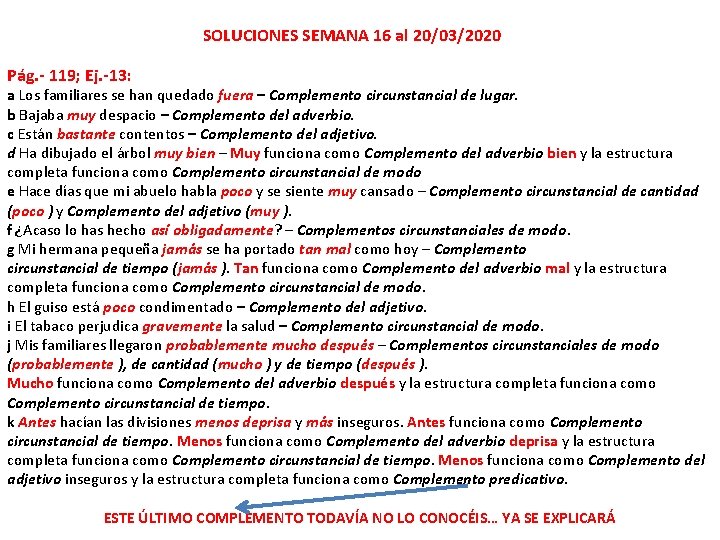 SOLUCIONES SEMANA 16 al 20/03/2020

Pág.- 119; Ej.-13:
a Los familiares se han quedado fuera – Complemento circunstancial de lugar.
b Bajaba muy despacio – Complemento del adverbio.
c Están bastante contentos – Complemento del adjetivo.
d Ha dibujado el árbol muy bien – Muy funciona como Complemento del adverbio bien y la estructura completa funciona como Complemento circunstancial de modo
e Hace días que mi abuelo habla poco y se siente muy cansado – Complemento circunstancial de cantidad (poco ) y Complemento del adjetivo (muy ).
f ¿Acaso lo has hecho así obligadamente? – Complementos circunstanciales de modo.
g Mi hermana pequeña jamás se ha portado tan mal como hoy – Complemento circunstancial de tiempo (jamás ). Tan funciona como Complemento del adverbio mal y la estructura completa funciona como Complemento circunstancial de modo.
h El guiso está poco condimentado – Complemento del adjetivo.
i El tabaco perjudica gravemente la salud – Complemento circunstancial de modo.
j Mis familiares llegaron probablemente mucho después – Complementos circunstanciales de modo (probablemente ), de cantidad (mucho ) y de tiempo (después ).
Mucho funciona como Complemento del adverbio después y la estructura completa funciona como Complemento circunstancial de tiempo.
k Antes hacían las divisiones menos deprisa y más inseguros. Antes funciona como Complemento circunstancial de tiempo. Menos funciona como Complemento del adverbio deprisa y la estructura completa funciona como Complemento circunstancial de tiempo. Menos funciona como Complemento del adjetivo inseguros y la estructura completa funciona como Complemento predicativo.

ESTE ÚLTIMO COMPLEMENTO TODAVÍA NO LO CONOCÉIS… YA SE EXPLICARÁ